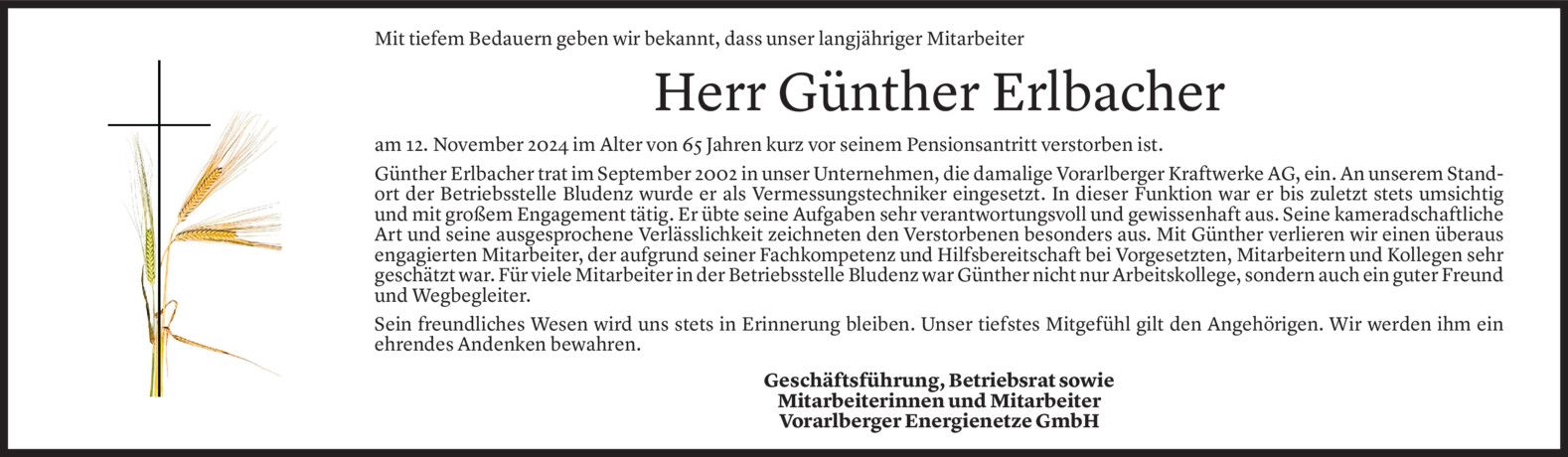 Mit tiefem Bedauern geben wir bekannt, dass unser langjähriger Mitarbeiter

Herr Günther Erlbacher

am 12. November 2024 im Alter von 65 Jahren kurz vor seinem Pensionsantritt verstorben ist.

Günther Erlbacher trat im September 2002 in unser Unternehmen, die damalige Vorarlberger Kraftwerke AG, ein. An unserem Standort der Betriebsstelle Bludenz wurde er als Vermessungstechniker eingesetzt. In dieser Funktion war er bis zuletzt stets umsichtig und mit großem Engagement tätig. Er übte seine Aufgaben sehr verantwortungsvoll und gewissenhaft aus. Seine kameradschaftliche Art und seine ausgesprochene Verlässlichkeit zeichneten den Verstorbenen besonders aus. Mit Günther verlieren wir einen überaus engagierten Mitarbeiter, der aufgrund seiner Fachkompetenz und Hilfsbereitschaft bei Vorgesetzten, Mitarbeitern und Kollegen sehr geschätzt war. Für viele Mitarbeiter in der Betriebsstelle Bludenz war Günther nicht nur Arbeitskollege, sondern auch ein guter Freund und Wegbegleiter.

Sein freundliches Wesen wird uns stets in Erinnerung bleiben. Unser tiefstes Mitgefühl gilt den Angehörigen. Wir werden ihm ein ehrendes Andenken bewahren.

Geschäftsführung, Betriebsrat sowie
Mitarbeiterinnen und Mitarbeiter
Vorarlberger Energienetze GmbH